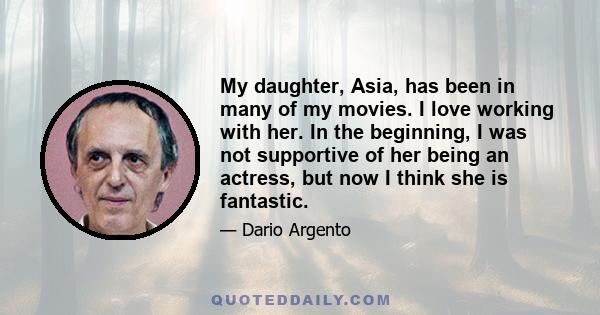 My daughter, Asia, has been in many of my movies. I love working with her. In the beginning, I was not supportive of her being an actress, but now I think she is fantastic.

— Dario Argento

QUOTEDDAILY.COM